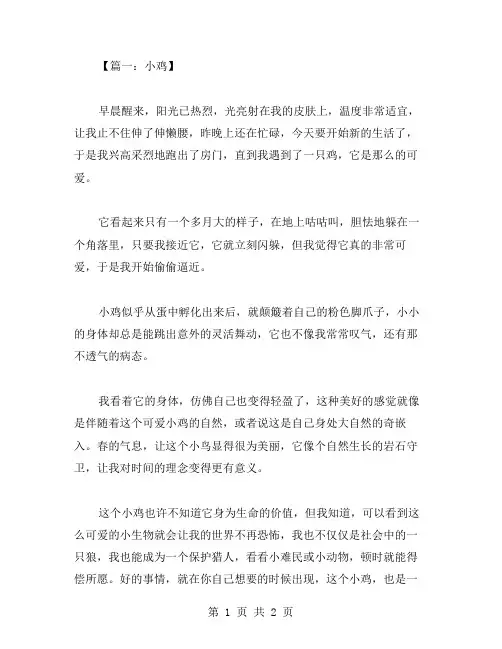 【篇一：小鸡】

早晨醒来，阳光已热烈，光亮射在我的皮肤上，温度非常适宜，让我止不住伸了伸懒腰，昨晚上还在忙碌，今天要开始新的生活了，于是我兴高采烈地跑出了房门，直到我遇到了一只鸡，它是那么的可爱。

它看起来只有一个多月大的样子，在地上咕咕叫，胆怯地躲在一个角落里，只要我接近它，它就立刻闪躲，但我觉得它真的非常可爱，于是我开始偷偷逼近。

小鸡似乎从蛋中孵化出来后，就颠簸着自己的粉色脚爪子，小小的身体却总是能跳出意外的灵活舞动，它也不像我常常叹气，还有那不透气的病态。

我看着它的身体，仿佛自己也变得轻盈了，这种美好的感觉就像是伴随着这个可爱小鸡的自然，或者说这是自己身处大自然的奇嵌入。春的气息，让这个小鸟显得很为美丽，它像个自然生长的岩石守卫，让我对时间的理念变得更有意义。

这个小鸡也许不知道它身为生命的价值，但我知道，可以看到这么可爱的小生物就会让我的世界不再恐怖，我也不仅仅是社会中的一只狼，我也能成为一个保护猎人，看看小难民或小动物，顿时就能得偿所愿。好的事情，就在你自己想要的时候出现，这个小鸡，也是一

第 1 页 共 2 页